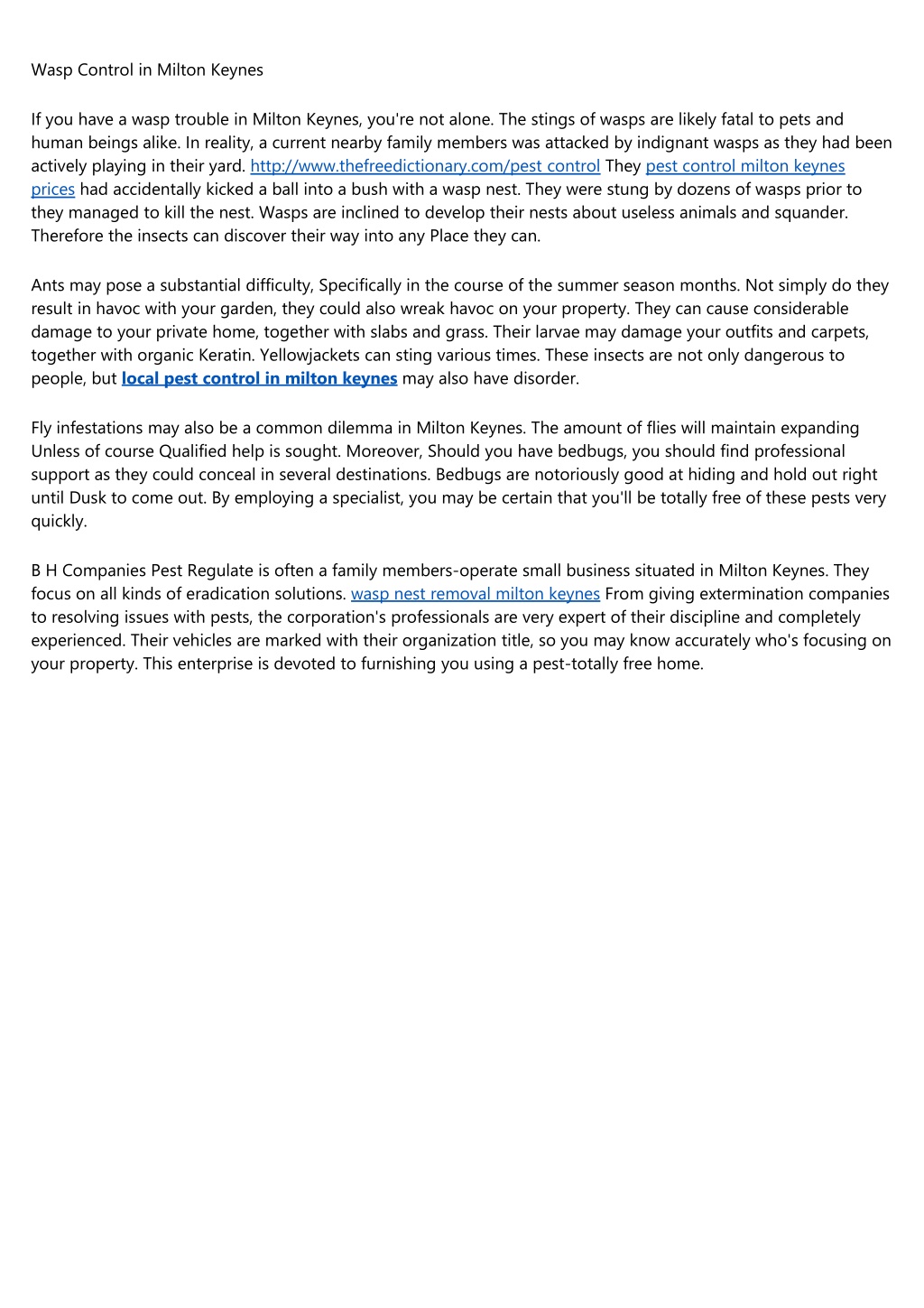 Wasp Control in Milton Keynes

If you have a wasp trouble in Milton Keynes, you're not alone. The stings of wasps are likely fatal to pets and human beings alike. In reality, a current nearby family members was attacked by indignant wasps as they had been actively playing in their yard. http://www.thefreedictionary.com/pest control They pest control milton keynes prices had accidentally kicked a ball into a bush with a wasp nest. They were stung by dozens of wasps prior to they managed to kill the nest. Wasps are inclined to develop their nests about useless animals and squander. Therefore the insects can discover their way into any Place they can.

Ants may pose a substantial difficulty, Specifically in the course of the summer season months. Not simply do they result in havoc with your garden, they could also wreak havoc on your property. They can cause considerable damage to your private home, together with slabs and grass. Their larvae may damage your outfits and carpets, together with organic Keratin. Yellowjackets can sting various times. These insects are not only dangerous to people, but local pest control in milton keynes may also have disorder.

Fly infestations may also be a common dilemma in Milton Keynes. The amount of flies will maintain expanding Unless of course Qualified help is sought. Moreover, Should you have bedbugs, you should find professional support as they could conceal in several destinations. Bedbugs are notoriously good at hiding and hold out right until Dusk to come out. By employing a specialist, you may be certain that you'll be totally free of these pests very quickly.

B H Companies Pest Regulate is often a family members-operate small business situated in Milton Keynes. They focus on all kinds of eradication solutions. wasp nest removal milton keynes From giving extermination companies to resolving issues with pests, the corporation's professionals are very expert of their discipline and completely experienced. Their vehicles are marked with their organization title, so you may know accurately who's focusing on your property. This enterprise is devoted to furnishing you using a pest-totally free home.